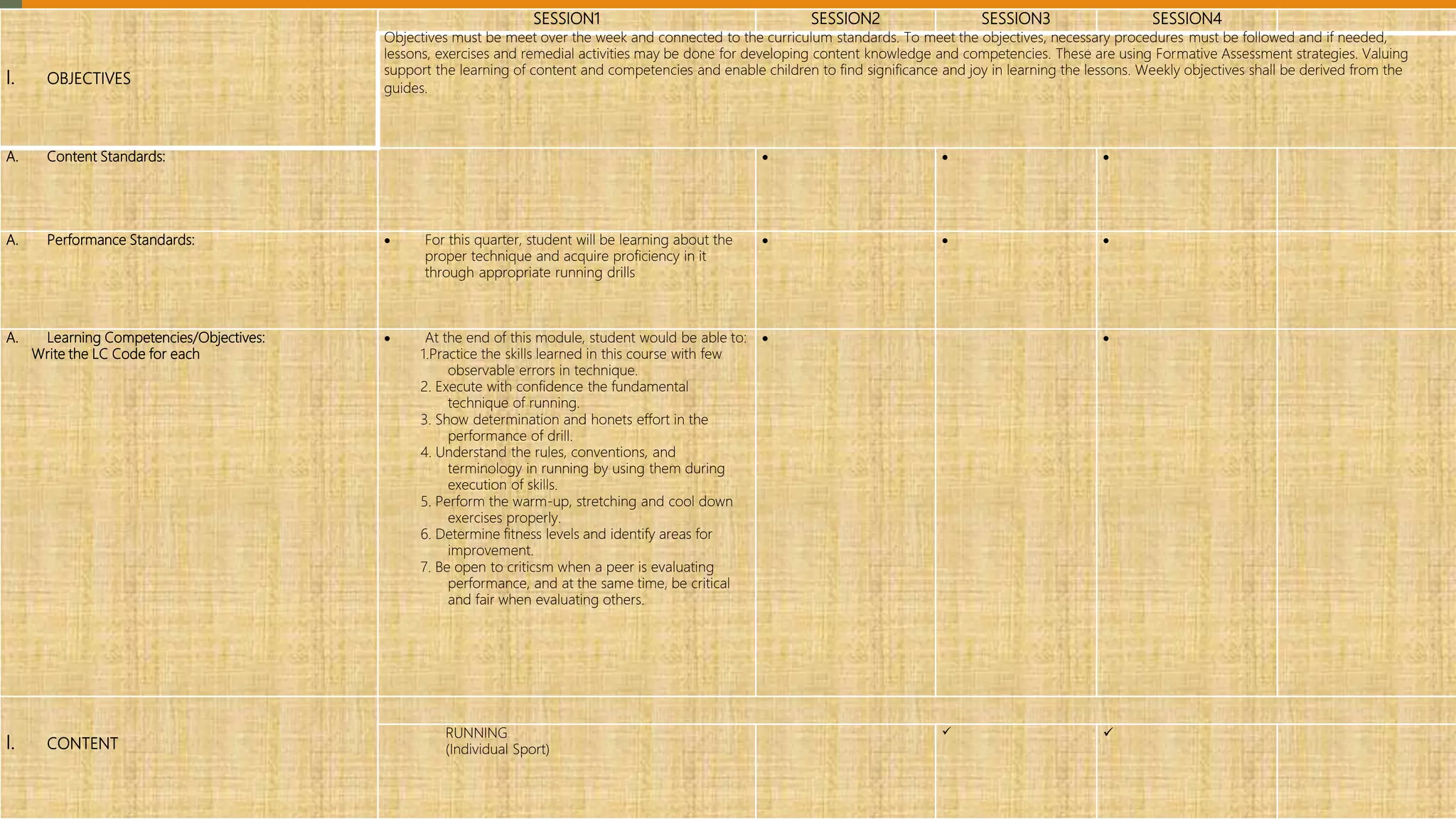 |  | SESSION1 | SESSION2 | SESSION3 | SESSION4 |  |
|---|---|---|---|---|---|
| I. OBJECTIVES | Objectives must be meet over the week and connected to the curriculum standards. To meet the objectives, necessary procedures must be followed and if needed, lessons, exercises and remedial activities may be done for developing content knowledge and competencies. These are using Formative Assessment strategies. Valuing support the learning of content and competencies and enable children to find significance and joy in learning the lessons. Weekly objectives shall be derived from the guides. | | | | |
| A. Content Standards: |  | • | • | • |  |
| A. Performance Standards: | • For this quarter, student will be learning about the proper technique and acquire proficiency in it through appropriate running drills | • | • | • |  |
| A. Learning Competencies/Objectives: Write the LC Code for each | • At the end of this module, student would be able to: 1.Practice the skills learned in this course with few observable errors in technique. 2. Execute with confidence the fundamental technique of running. 3. Show determination and honets effort in the performance of drill. 4. Understand the rules, conventions, and terminology in running by using them during execution of skills. 5. Perform the warm-up, stretching and cool down exercises properly. 6. Determine fitness levels and identify areas for improvement. 7. Be open to criticsm when a peer is evaluating performance, and at the same time, be critical and fair when evaluating others. | • |  | • |  |
| I. CONTENT | RUNNING (Individual Sport) |  | ✓ | ✓ |  |